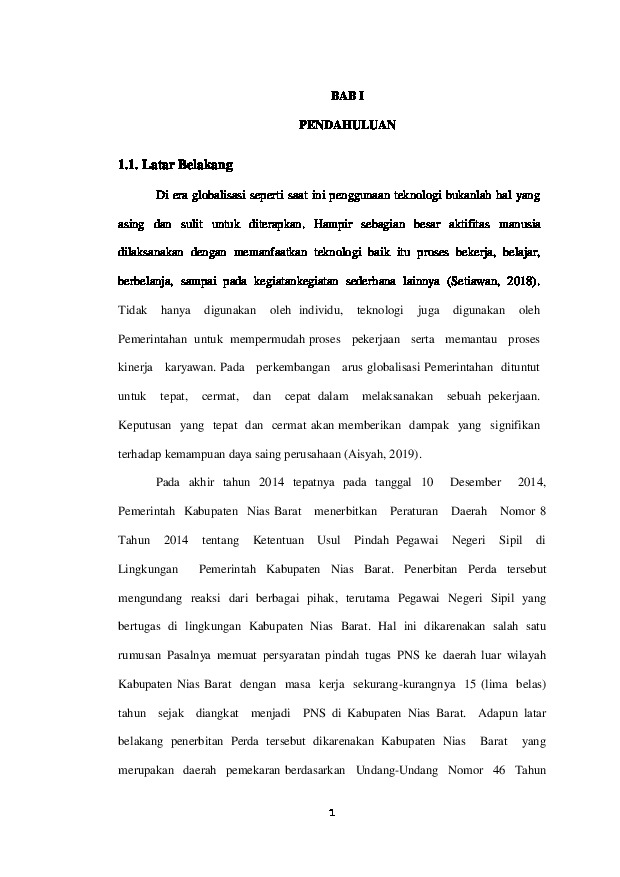 BAB I

PENDAHULUAN

1.1. Latar Belakang

Di era globalisasi seperti saat ini penggunaan teknologi bukanlah hal yang asing dan sulit untuk diterapkan. Hampir sebagian besar aktifitas manusia dilaksanakan dengan memanfaatkan teknologi baik itu proses bekerja, belajar, berbelanja, sampai pada kegiatankegiatan sederhana lainnya (Setiawan, 2018). Tidak hanya digunakan oleh individu, teknologi juga digunakan oleh Pemerintahan untuk mempermudah proses pekerjaan serta memantau proses kinerja karyawan. Pada perkembangan arus globalisasi Pemerintahan dituntut untuk tepat, cermat, dan cepat dalam melaksanakan sebuah pekerjaan. Keputusan yang tepat dan cermat akan memberikan dampak yang signifikan terhadap kemampuan daya saing perusahaan (Aisyah, 2019).

Pada akhir tahun 2014 tepatnya pada tanggal 10 Desember 2014, Pemerintah Kabupaten Nias Barat menerbitkan Peraturan Daerah Nomor 8 Tahun 2014 tentang Ketentuan Usul Pindah Pegawai Negeri Sipil di Lingkungan Pemerintah Kabupaten Nias Barat. Penerbitan Perda tersebut mengundang reaksi dari berbagai pihak, terutama Pegawai Negeri Sipil yang bertugas di lingkungan Kabupaten Nias Barat. Hal ini dikarenakan salah satu rumusan Pasalnya memuat persyaratan pindah tugas PNS ke daerah luar wilayah Kabupaten Nias Barat dengan masa kerja sekurang-kurangnya 15 (lima belas) tahun sejak diangkat menjadi PNS di Kabupaten Nias Barat. Adapun latar belakang penerbitan Perda tersebut dikarenakan Kabupaten Nias Barat yang merupakan daerah pemekaran berdasarkan Undang-Undang Nomor 46 Tahun

1